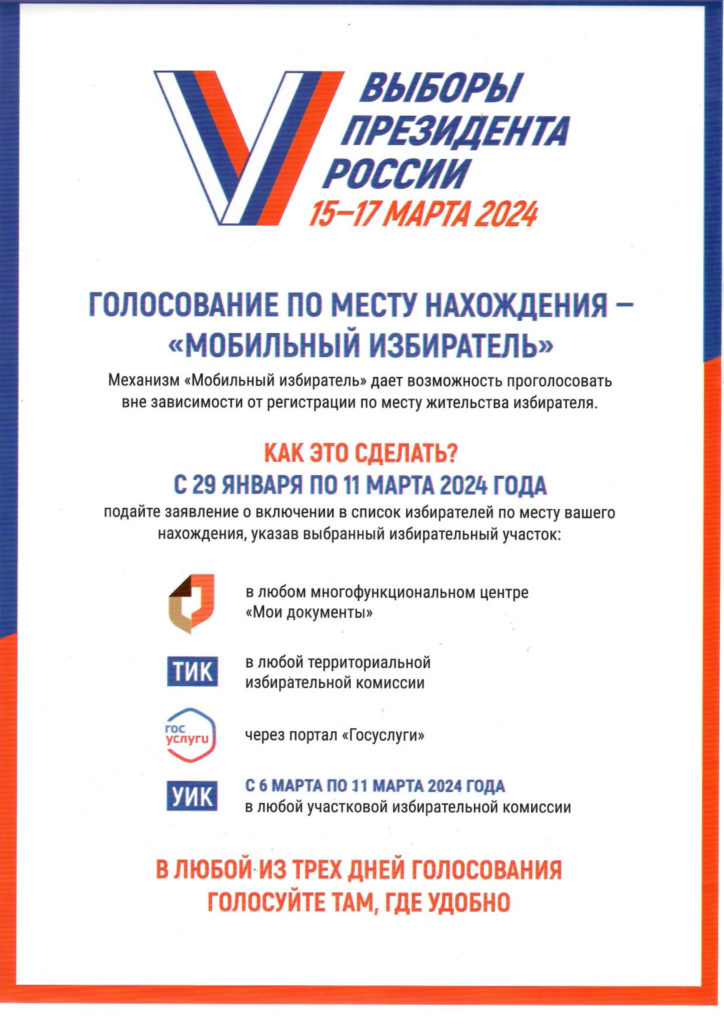 ВЫБОРЫ ПРЕЗИДЕНТА РОССИИ
15–17 МАРТА 2024

ГОЛОСОВАНИЕ ПО МЕСТУ НАХОЖДЕНИЯ – «МОБИЛЬНЫЙ ИЗБИРАТЕЛЬ»

Механизм «Мобильный избиратель» дает возможность проголосовать вне зависимости от регистрации по месту жительства избирателя.

КАК ЭТО СДЕЛАТЬ?
С 29 ЯНВАРЯ ПО 11 МАРТА 2024 ГОДА
подайте заявление о включении в список избирателей по месту вашего нахождения, указав выбранный избирательный участок:

в любом многофункциональном центре «Мои документы»

ТИК
в любой территориальной избирательной комиссии

гос услуги
через портал «Госуслуги»

УИК
С 6 МАРТА ПО 11 МАРТА 2024 ГОДА
в любой участковой избирательной комиссии

В ЛЮБОЙ ИЗ ТРЕХ ДНЕЙ ГОЛОСОВАНИЯ
ГОЛОСУЙТЕ ТАМ, ГДЕ УДОБНО